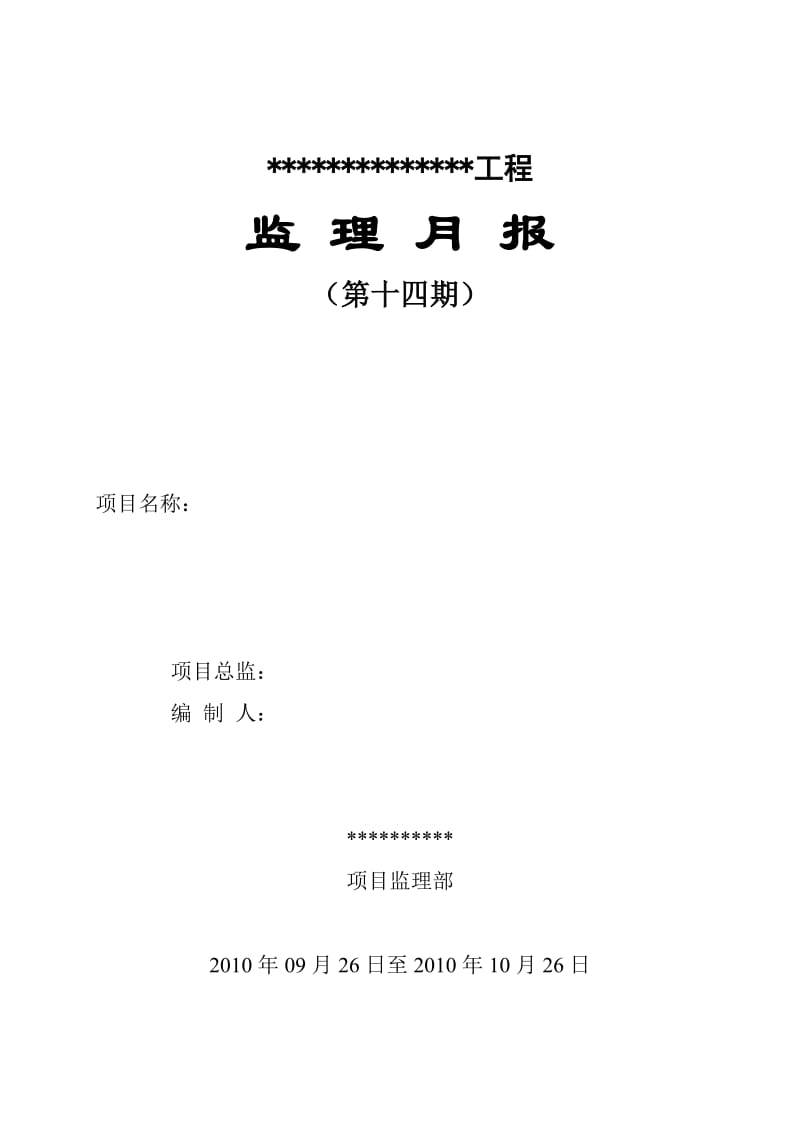 **************工程

监 理 月 报

（第十四期）

项目名称：

项目总监：

编 制 人：

**********

项目监理部

2010 年 09 月 26 日至 2010 年 10 月 26 日